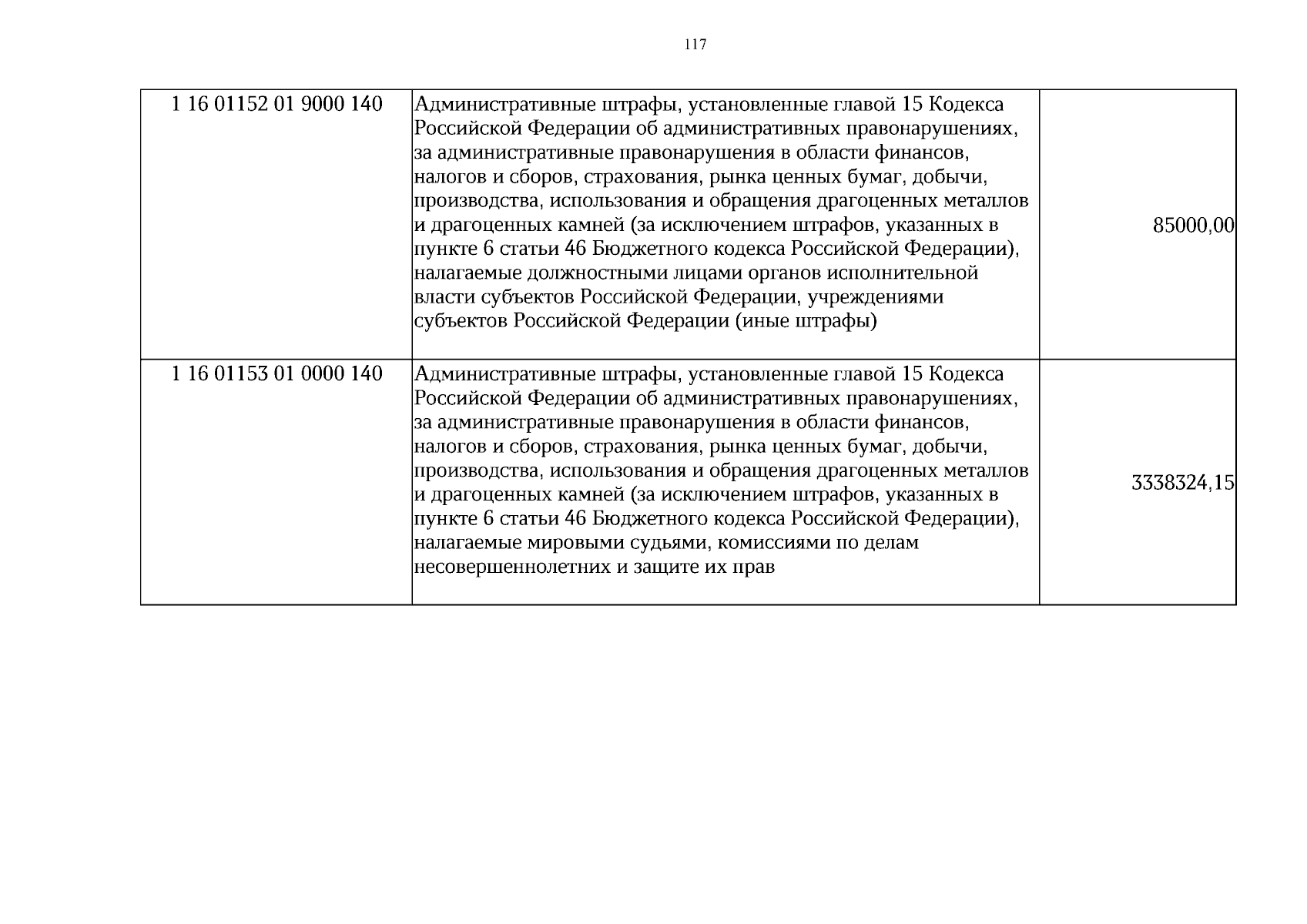 117

| 1 16 01152 01 9000 140 | Административные штрафы, установленные главой 15 Кодекса Российской Федерации об административных правонарушениях, за административные правонарушения в области финансов, налогов и сборов, страхования, рынка ценных бумаг, добычи, производства, использования и обращения драгоценных металлов и драгоценных камней (за исключением штрафов, указанных в пункте 6 статьи 46 Бюджетного кодекса Российской Федерации), налагаемые должностными лицами органов исполнительной власти субъектов Российской Федерации, учреждениями субъектов Российской Федерации (иные штрафы) | 85000,00 |
|---|---|---|
| 1 16 01153 01 0000 140 | Административные штрафы, установленные главой 15 Кодекса Российской Федерации об административных правонарушениях, за административные правонарушения в области финансов, налогов и сборов, страхования, рынка ценных бумаг, добычи, производства, использования и обращения драгоценных металлов и драгоценных камней (за исключением штрафов, указанных в пункте 6 статьи 46 Бюджетного кодекса Российской Федерации), налагаемые мировыми судьями, комиссиями по делам несовершеннолетних и защите их прав | 3338324,15 |